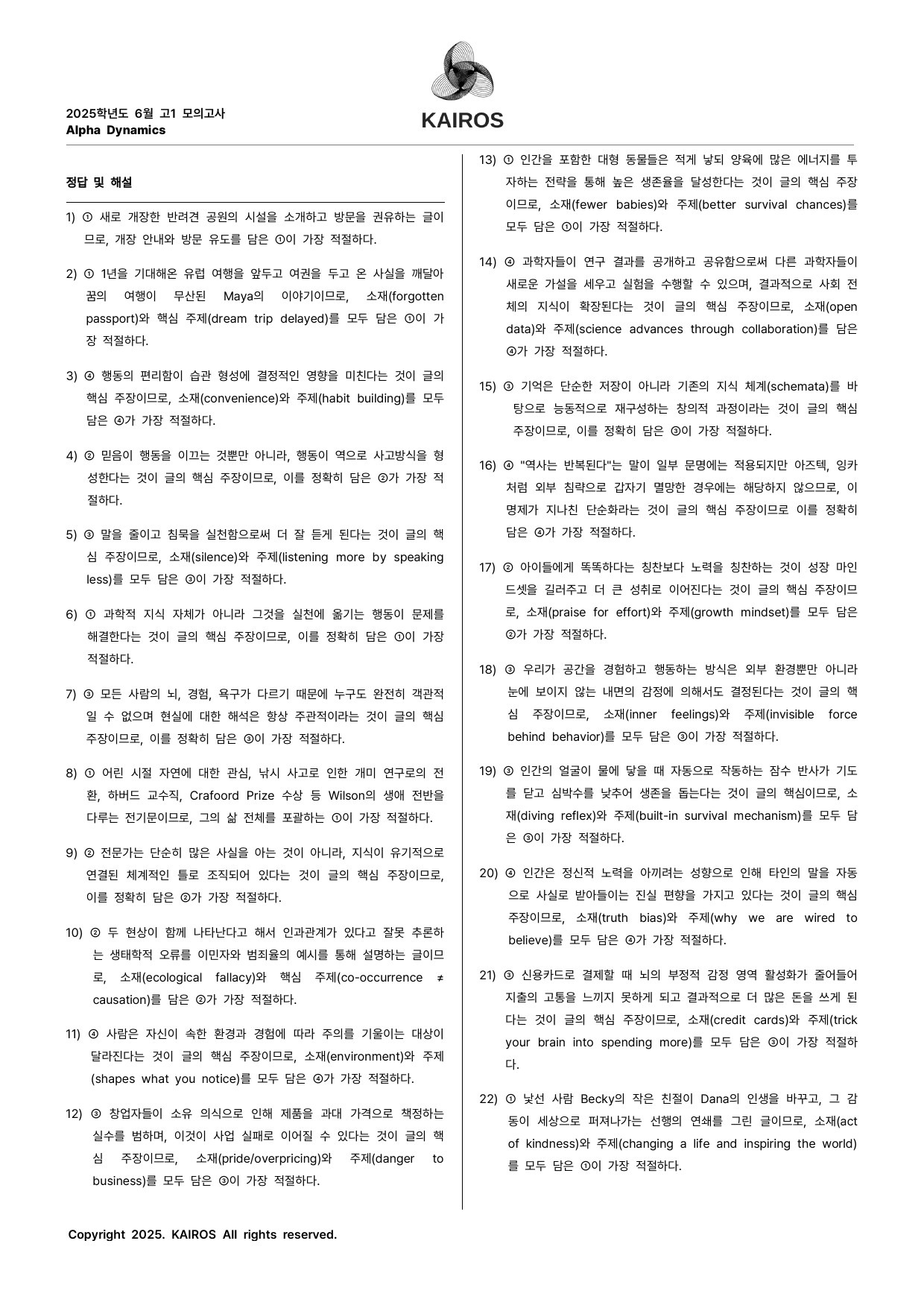 2025학년도 6월 고1 모의고사
Alpha Dynamics

KAIROS

정답 및 해설

1) ① 새로 개장한 반려견 공원의 시설을 소개하고 방문을 권유하는 글이므로, 개장 안내와 방문 유도를 담은 ①이 가장 적절하다.

2) ① 1년을 기대해온 유럽 여행을 앞두고 여권을 두고 온 사실을 깨달아 꿈의 여행이 무산된 Maya의 이야기이므로, 소재(forgotten passport)와 핵심 주제(dream trip delayed)를 모두 담은 ①이 가장 적절하다.

3) ④ 행동의 편리함이 습관 형성에 결정적인 영향을 미친다는 것이 글의 핵심 주장이므로, 소재(convenience)와 주제(habit building)를 모두 담은 ④가 가장 적절하다.

4) ② 믿음이 행동을 이끄는 것뿐만 아니라, 행동이 역으로 사고방식을 형성한다는 것이 글의 핵심 주장이므로, 이를 정확히 담은 ②가 가장 적절하다.

5) ③ 말을 줄이고 침묵을 실천함으로써 더 잘 듣게 된다는 것이 글의 핵심 주장이므로, 소재(silence)와 주제(listening more by speaking less)를 모두 담은 ③이 가장 적절하다.

6) ① 과학적 지식 자체가 아니라 그것을 실천에 옮기는 행동이 문제를 해결한다는 것이 글의 핵심 주장이므로, 이를 정확히 담은 ①이 가장 적절하다.

7) ③ 모든 사람의 뇌, 경험, 욕구가 다르기 때문에 누구도 완전히 객관적일 수 없으며 현실에 대한 해석은 항상 주관적이라는 것이 글의 핵심 주장이므로, 이를 정확히 담은 ③이 가장 적절하다.

8) ① 어린 시절 자연에 대한 관심, 낚시 사고로 인한 개미 연구로의 전환, 하버드 교수직, Crafoord Prize 수상 등 Wilson의 생애 전반을 다루는 전기문이므로, 그의 삶 전체를 포괄하는 ①이 가장 적절하다.

9) ② 전문가는 단순히 많은 사실을 아는 것이 아니라, 지식이 유기적으로 연결된 체계적인 틀로 조직되어 있다는 것이 글의 핵심 주장이므로, 이를 정확히 담은 ②가 가장 적절하다.

10) ② 두 현상이 함께 나타난다고 해서 인과관계가 있다고 잘못 추론하는 생태학적 오류를 이민자와 범죄율의 예시를 통해 설명하는 글이므로, 소재(ecological fallacy)와 핵심 주제(co-occurrence ≠ causation)를 담은 ②가 가장 적절하다.

11) ④ 사람은 자신이 속한 환경과 경험에 따라 주의를 기울이는 대상이 달라진다는 것이 글의 핵심 주장이므로, 소재(environment)와 주제(shapes what you notice)를 모두 담은 ④가 가장 적절하다.

12) ③ 창업자들이 소유 의식으로 인해 제품을 과대 가격으로 책정하는 실수를 범하며, 이것이 사업 실패로 이어질 수 있다는 것이 글의 핵심 주장이므로, 소재(pride/overpricing)와 주제(danger to business)를 모두 담은 ③이 가장 적절하다.

13) ① 인간을 포함한 대형 동물들은 적게 낳되 양육에 많은 에너지를 투자하는 전략을 통해 높은 생존율을 달성한다는 것이 글의 핵심 주장이므로, 소재(fewer babies)와 주제(better survival chances)를 모두 담은 ①이 가장 적절하다.

14) ④ 과학자들이 연구 결과를 공개하고 공유함으로써 다른 과학자들이 새로운 가설을 세우고 실험을 수행할 수 있으며, 결과적으로 사회 전체의 지식이 확장된다는 것이 글의 핵심 주장이므로, 소재(open data)와 주제(science advances through collaboration)를 담은 ④가 가장 적절하다.

15) ③ 기억은 단순한 저장이 아니라 기존의 지식 체계(schemata)를 바탕으로 능동적으로 재구성하는 창의적 과정이라는 것이 글의 핵심 주장이므로, 이를 정확히 담은 ③이 가장 적절하다.

16) ④ "역사는 반복된다"는 말이 일부 문명에는 적용되지만 아즈텍, 잉카처럼 외부 침략으로 갑자기 멸망한 경우에는 해당하지 않으므로, 이 명제가 지나친 단순화라는 것이 글의 핵심 주장이므로 이를 정확히 담은 ④가 가장 적절하다.

17) ② 아이들에게 똑똑하다는 칭찬보다 노력을 칭찬하는 것이 성장 마인드셋을 길러주고 더 큰 성취로 이어진다는 것이 글의 핵심 주장이므로, 소재(praise for effort)와 주제(growth mindset)를 모두 담은 ②가 가장 적절하다.

18) ③ 우리가 공간을 경험하고 행동하는 방식은 외부 환경뿐만 아니라 눈에 보이지 않는 내면의 감정에 의해서도 결정된다는 것이 글의 핵심 주장이므로, 소재(inner feelings)와 주제(invisible force behind behavior)를 모두 담은 ③이 가장 적절하다.

19) ③ 인간의 얼굴이 물에 닿을 때 자동으로 작동하는 잠수 반사가 기도를 닫고 심박수를 낮추어 생존을 돕는다는 것이 글의 핵심이므로, 소재(diving reflex)와 주제(built-in survival mechanism)를 모두 담은 ③이 가장 적절하다.

20) ④ 인간은 정신적 노력을 아끼려는 성향으로 인해 타인의 말을 자동으로 사실로 받아들이는 진실 편향을 가지고 있다는 것이 글의 핵심 주장이므로, 소재(truth bias)와 주제(why we are wired to believe)를 모두 담은 ④가 가장 적절하다.

21) ③ 신용카드로 결제할 때 뇌의 부정적 감정 영역 활성화가 줄어들어 지출의 고통을 느끼지 못하게 되고 결과적으로 더 많은 돈을 쓰게 된다는 것이 글의 핵심 주장이므로, 소재(credit cards)와 주제(trick your brain into spending more)를 모두 담은 ③이 가장 적절하다.

22) ① 낯선 사람 Becky의 작은 친절이 Dana의 인생을 바꾸고, 그 감동이 세상으로 퍼져나가는 선행의 연쇄를 그린 글이므로, 소재(act of kindness)와 주제(changing a life and inspiring the world)를 모두 담은 ①이 가장 적절하다.

Copyright 2025. KAIROS All rights reserved.